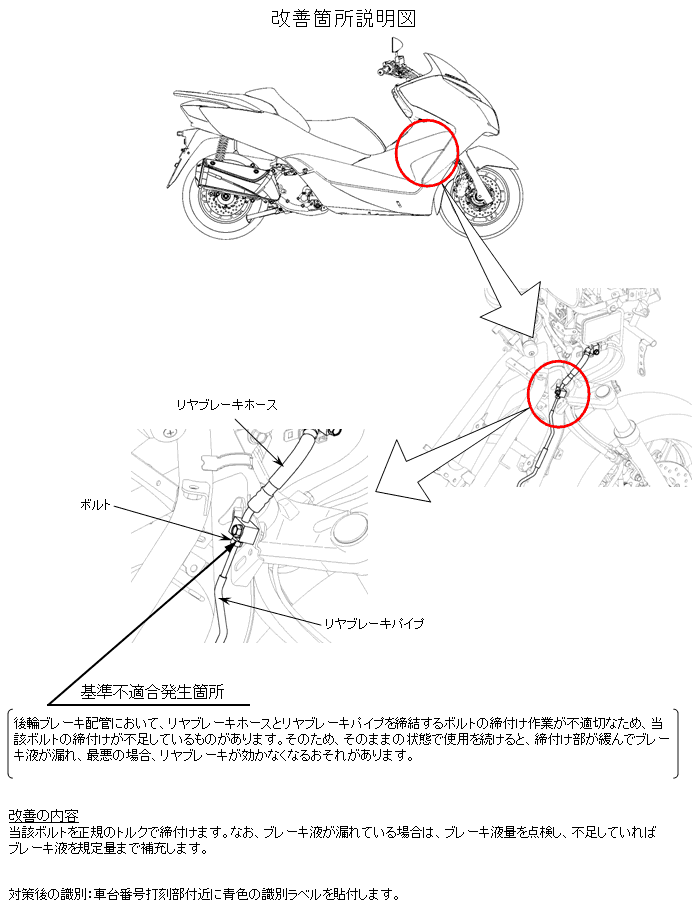 改善箇所説明図

リヤブレーキホース

ボルト

リヤブレーキパイプ

基準不適合発生箇所

後輪ブレーキ配管において、リヤブレーキホースとリヤブレーキパイプを締結するボルトの締付け作業が不適切なため、当該ボルトの締付けが不足しているものがあります。そのため、そのままの状態で使用を続けると、締付け部が緩んでブレーキ液が漏れ、最悪の場合、リヤブレーキが効かなくなるおそれがあります。

改善の内容
当該ボルトを正規のトルクで締付けます。なお、ブレーキ液が漏れている場合は、ブレーキ液量を点検し、不足していればブレーキ液を規定量まで補充します。

対策後の識別：車台番号打刻部付近に青色の識別ラベルを貼付します。